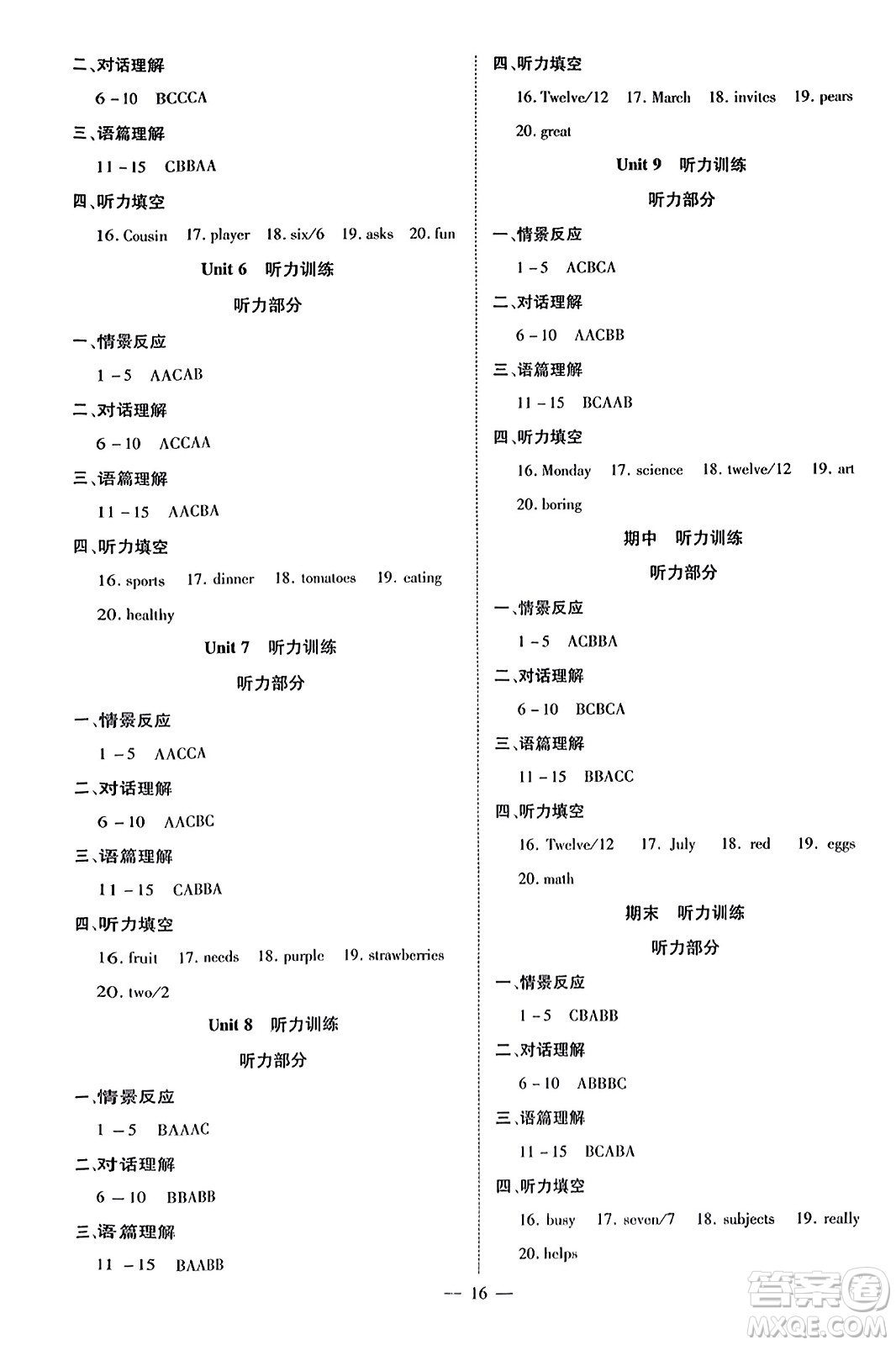 二、对话理解

6－10　BCCCA

三、语篇理解

11－15　CBBAA

四、听力填空

16. Cousin　17. player　18. six/6　19. asks　20. fun

Unit 6　听力训练

听力部分

一、情景反应

1－5　AACAB

二、对话理解

6－10　ACCAA

三、语篇理解

11－15　AACBA

四、听力填空

16. sports　17. dinner　18. tomatoes　19. eating　20. healthy

Unit 7　听力训练

听力部分

一、情景反应

1－5　AACCA

二、对话理解

6－10　AACBC

三、语篇理解

11－15　CABBA

四、听力填空

16. fruit　17. needs　18. purple　19. strawberries　20. two/2

Unit 8　听力训练

听力部分

一、情景反应

1－5　BAAAC

二、对话理解

6－10　BBABB

三、语篇理解

11－15　BAABB

四、听力填空

16. Twelve/12　17. March　18. invites　19. pears　20. great

Unit 9　听力训练

听力部分

一、情景反应

1－5　ACBCA

二、对话理解

6－10　AACBB

三、语篇理解

11－15　BCAAB

四、听力填空

16. Monday　17. science　18. twelve/12　19. art　20. boring

期中　听力训练

听力部分

一、情景反应

1－5　ACBBA

二、对话理解

6－10　BCBCA

三、语篇理解

11－15　BBACC

四、听力填空

16. Twelve/12　17. July　18. red　19. eggs　20. math

期末　听力训练

听力部分

一、情景反应

1－5　CBABB

二、对话理解

6－10　ABBBC

三、语篇理解

11－15　BCABA

四、听力填空

16. busy　17. seven/7　18. subjects　19. really　20. helps

— 16 —

答案圈 MXQE.COM